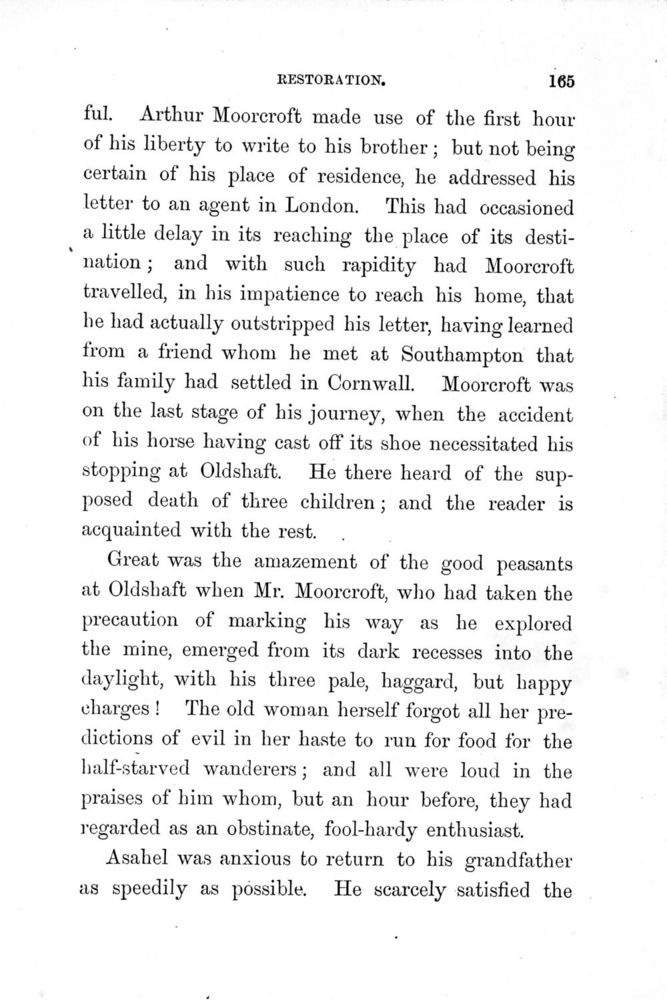 RESTORATION. 165

ful. Arthur Moorcroft made use of the first hour of his liberty to write to his brother; but not being certain of his place of residence, he addressed his letter to an agent in London. This had occasioned a little delay in its reaching the place of its destination; and with such rapidity had Moorcroft travelled, in his impatience to reach his home, that he had actually outstripped his letter, having learned from a friend whom he met at Southampton that his family had settled in Cornwall. Moorcroft was on the last stage of his journey, when the accident of his horse having cast off its shoe necessitated his stopping at Oldshaft. He there heard of the supposed death of three children; and the reader is acquainted with the rest.

Great was the amazement of the good peasants at Oldshaft when Mr. Moorcroft, who had taken the precaution of marking his way as he explored the mine, emerged from its dark recesses into the daylight, with his three pale, haggard, but happy charges! The old woman herself forgot all her predictions of evil in her haste to run for food for the half-starved wanderers; and all were loud in the praises of him whom, but an hour before, they had regarded as an obstinate, fool-hardy enthusiast.

Asahel was anxious to return to his grandfather as speedily as possible. He scarcely satisfied the